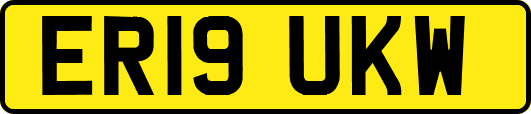 ER19 UKW